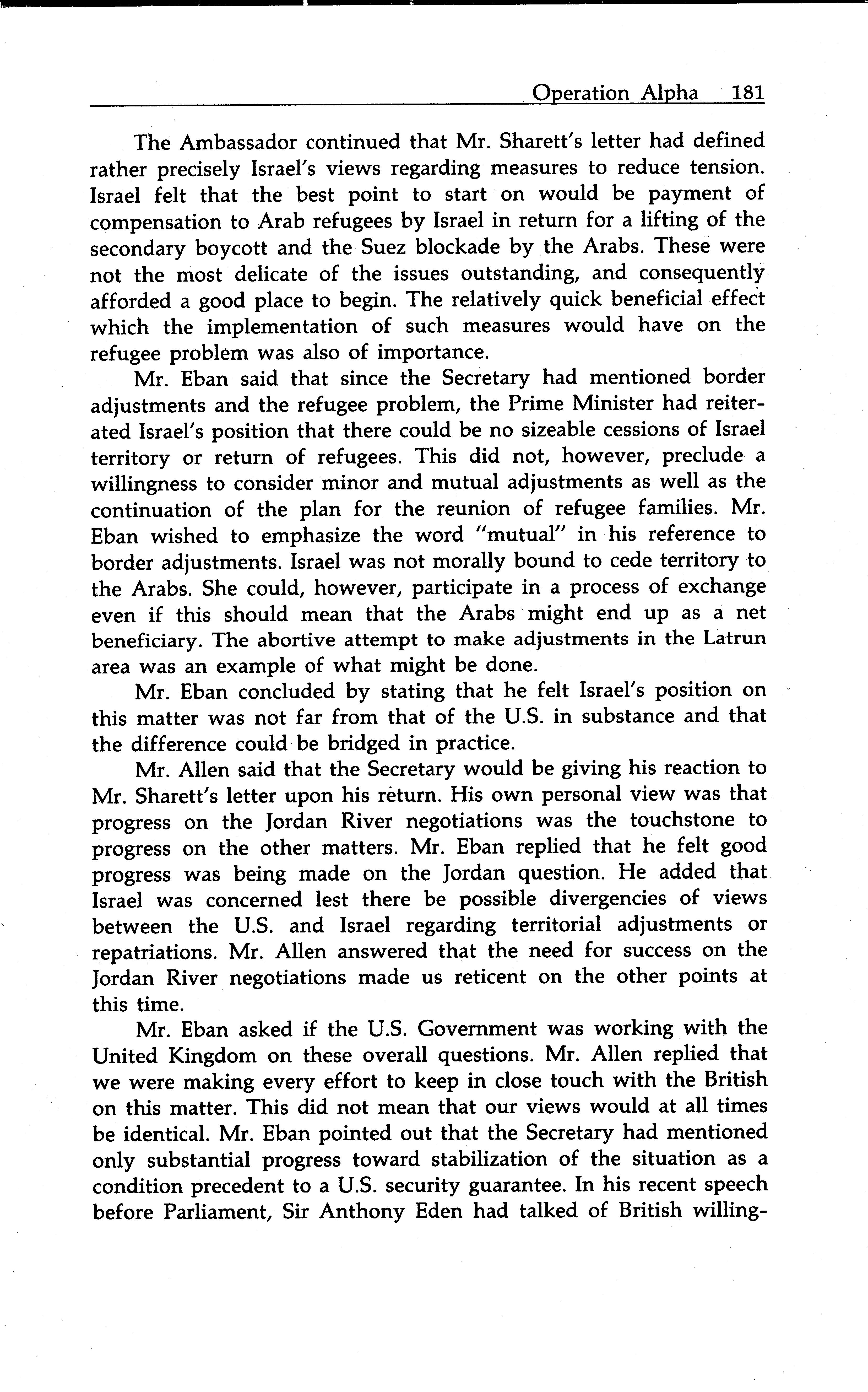 Operation Alpha 181

The Ambassador continued that Mr. Sharett's letter had defined rather precisely Israel's views regarding measures to reduce tension. Israel felt that the best point to start on would be payment of compensation to Arab refugees by Israel in return for a lifting of the secondary boycott and the Suez blockade by the Arabs. These were not the most delicate of the issues outstanding, and consequently afforded a good place to begin. The relatively quick beneficial effect which the implementation of such measures would have on the refugee problem was also of importance.

Mr. Eban said that since the Secretary had mentioned border adjustments and the refugee problem, the Prime Minister had reiterated Israel's position that there could be no sizeable cessions of Israel territory or return of refugees. This did not, however, preclude a willingness to consider minor and mutual adjustments as well as the continuation of the plan for the reunion of refugee families. Mr. Eban wished to emphasize the word "mutual" in his reference to border adjustments. Israel was not morally bound to cede territory to the Arabs. She could, however, participate in a process of exchange even if this should mean that the Arabs might end up as a net beneficiary. The abortive attempt to make adjustments in the Latrun area was an example of what might be done.

Mr. Eban concluded by stating that he felt Israel's position on this matter was not far from that of the U.S. in substance and that the difference could be bridged in practice.

Mr. Allen said that the Secretary would be giving his reaction to Mr. Sharett's letter upon his return. His own personal view was that progress on the Jordan River negotiations was the touchstone to progress on the other matters. Mr. Eban replied that he felt good progress was being made on the Jordan question. He added that Israel was concerned lest there be possible divergencies of views between the U.S. and Israel regarding territorial adjustments or repatriations. Mr. Allen answered that the need for success on the Jordan River negotiations made us reticent on the other points at this time.

Mr. Eban asked if the U.S. Government was working with the United Kingdom on these overall questions. Mr. Allen replied that we were making every effort to keep in close touch with the British on this matter. This did not mean that our views would at all times be identical. Mr. Eban pointed out that the Secretary had mentioned only substantial progress toward stabilization of the situation as a condition precedent to a U.S. security guarantee. In his recent speech before Parliament, Sir Anthony Eden had talked of British willing-